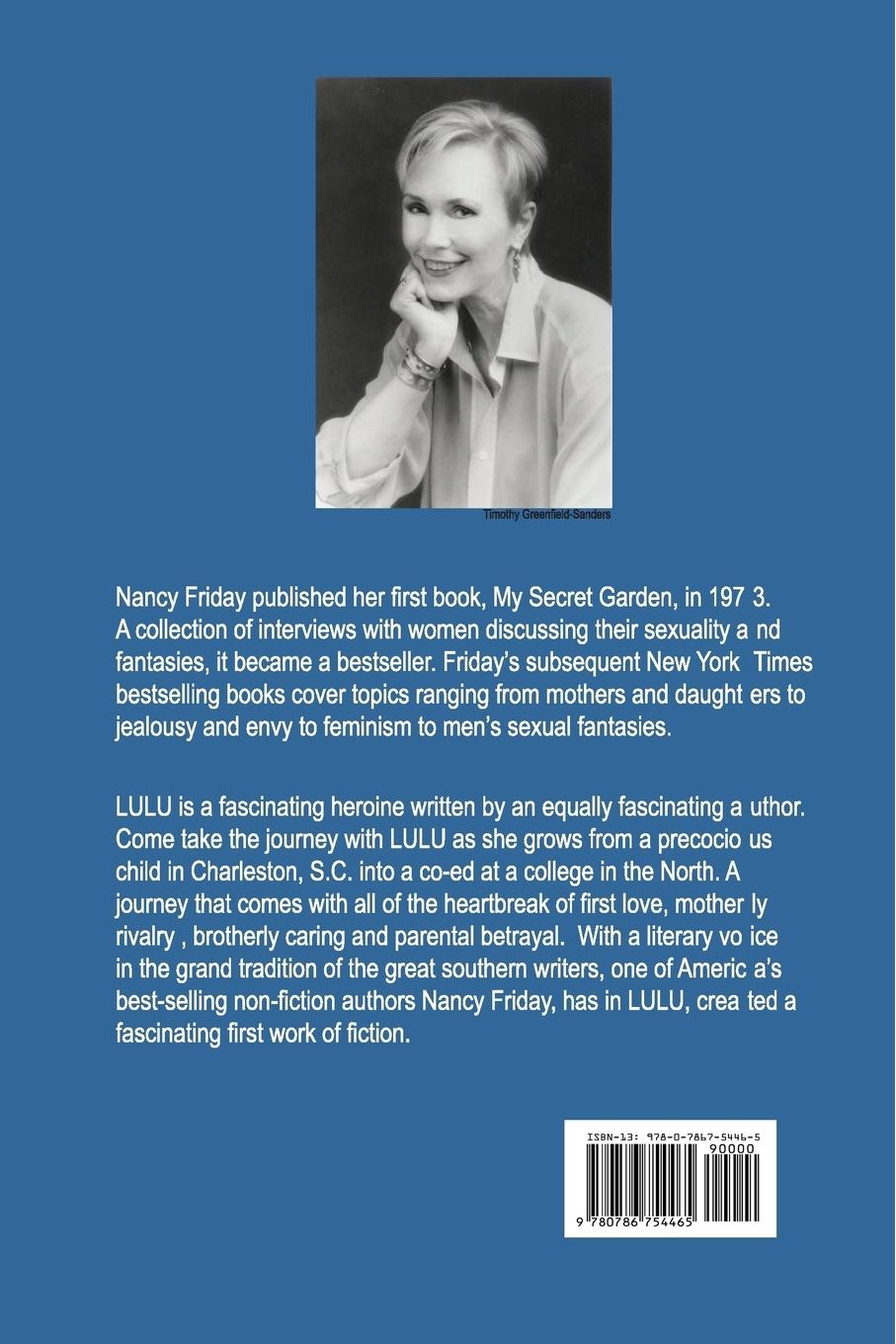 Timothy Greenfield-Sanders

Nancy Friday published her first book, My Secret Garden, in 197 3. A collection of interviews with women discussing their sexuality a nd fantasies, it became a bestseller. Friday's subsequent New York Times bestselling books cover topics ranging from mothers and daught ers to jealousy and envy to feminism to men's sexual fantasies.

LULU is a fascinating heroine written by an equally fascinating a uthor. Come take the journey with LULU as she grows from a precocio us child in Charleston, S.C. into a co-ed at a college in the North. A journey that comes with all of the heartbreak of first love, mother ly rivalry , brotherly caring and parental betrayal. With a literary vo ice in the grand tradition of the great southern writers, one of Americ a's best-selling non-fiction authors Nancy Friday, has in LULU, crea ted a fascinating first work of fiction.

ISBN-13: 978-0-7867-5446-5
90000
9 780786 754465